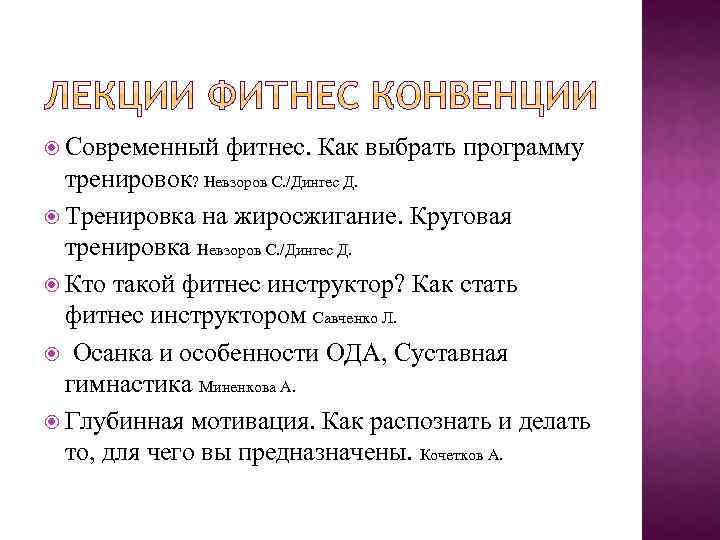 ЛЕКЦИИ ФИТНЕС КОНВЕНЦИИ

Современный фитнес. Как выбрать программу тренировок? Невзоров С./Дингес Д.

Тренировка на жиросжигание. Круговая тренировка Невзоров С./Дингес Д.

Кто такой фитнес инструктор? Как стать фитнес инструктором Савченко Л.

Осанка и особенности ОДА, Суставная гимнастика Миненкова А.

Глубинная мотивация. Как распознать и делать то, для чего вы предназначены. Кочетков А.